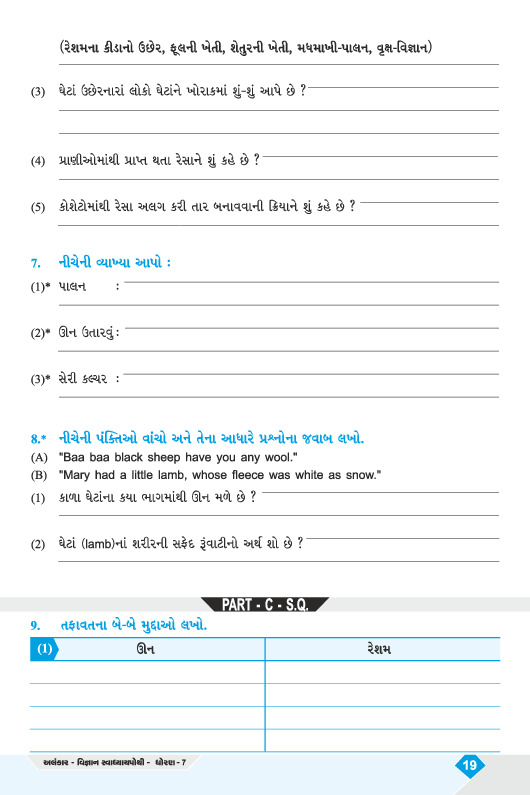 (રેશમના કીડાનો ઉછેર, ફૂલની ખેતી, શેતુરની ખેતી, મધમાખી-પાલન, વૃક્ષ-વિજ્ઞાન)

(3) ઘેટાં ઉછેરનારાં લોકો ઘેટાંને ખોરાકમાં શું-શું આપે છે ?

(4) પ્રાણીઓમાંથી પ્રાપ્ત થતા રેસાને શું કહે છે ?

(5) કોશેટોમાંથી રેસા અલગ કરી તાર બનાવવાની ક્રિયાને શું કહે છે ?

7. નીચેની વ્યાખ્યા આપો :

(1)* પાલન :

(2)* ઊન ઉતારવું :

(3)* સેરી કલ્ચર :

8.* નીચેની પંક્તિઓ વાંચો અને તેના આધારે પ્રશ્નોના જવાબ લખો.

(A) "Baa baa black sheep have you any wool."
(B) "Mary had a little lamb, whose fleece was white as snow."

(1) કાળા ઘેટાંના કયા ભાગમાંથી ઊન મળે છે ?

(2) ઘેટાં (lamb)નાં શરીરની સફેદ રૂંવાટીનો અર્થ શો છે ?

PART - C - S.Q.

9. તફાવતના બે-બે મુદ્દાઓ લખો.

| (1) ઊન | રેશમ |
|---|---|
| | |
| | |
| | |
| | |

અલંકાર - વિજ્ઞાન સ્વાધ્યાયપોથી - ધોરણ - 7

19